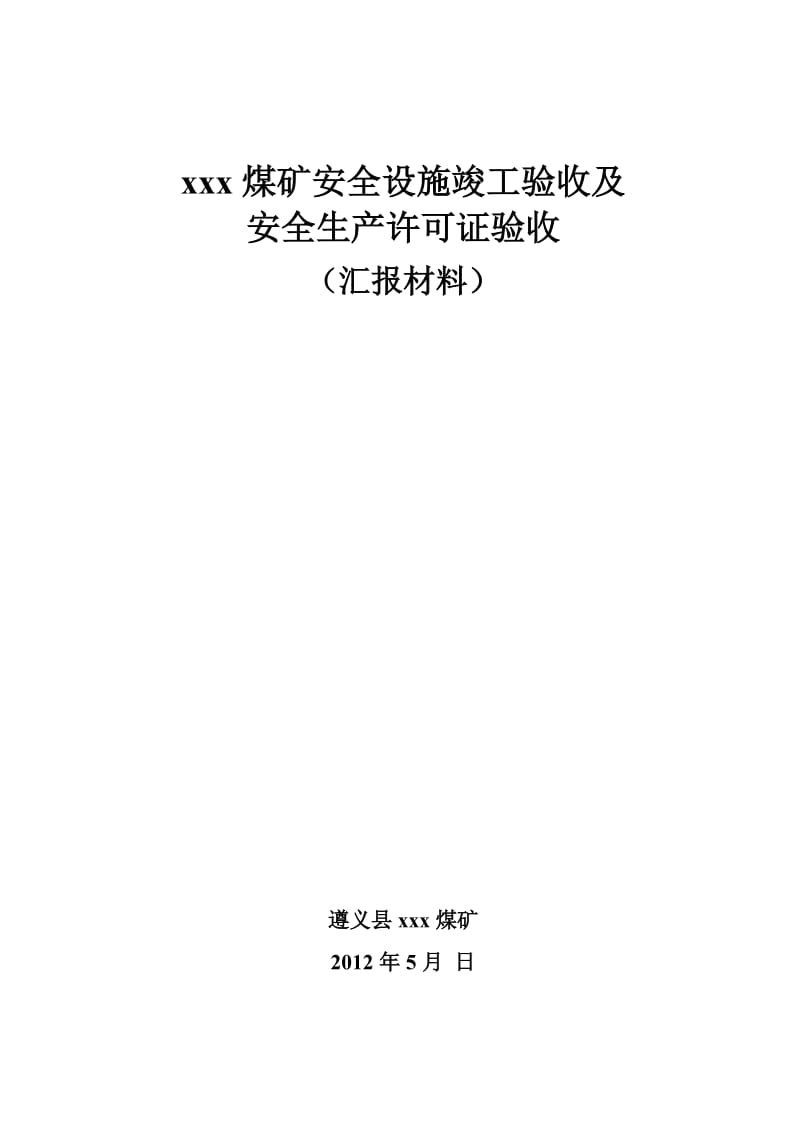 xxx 煤矿安全设施竣工验收及
安全生产许可证验收
（汇报材料）

遵义县 xxx 煤矿

2012 年 5 月  日